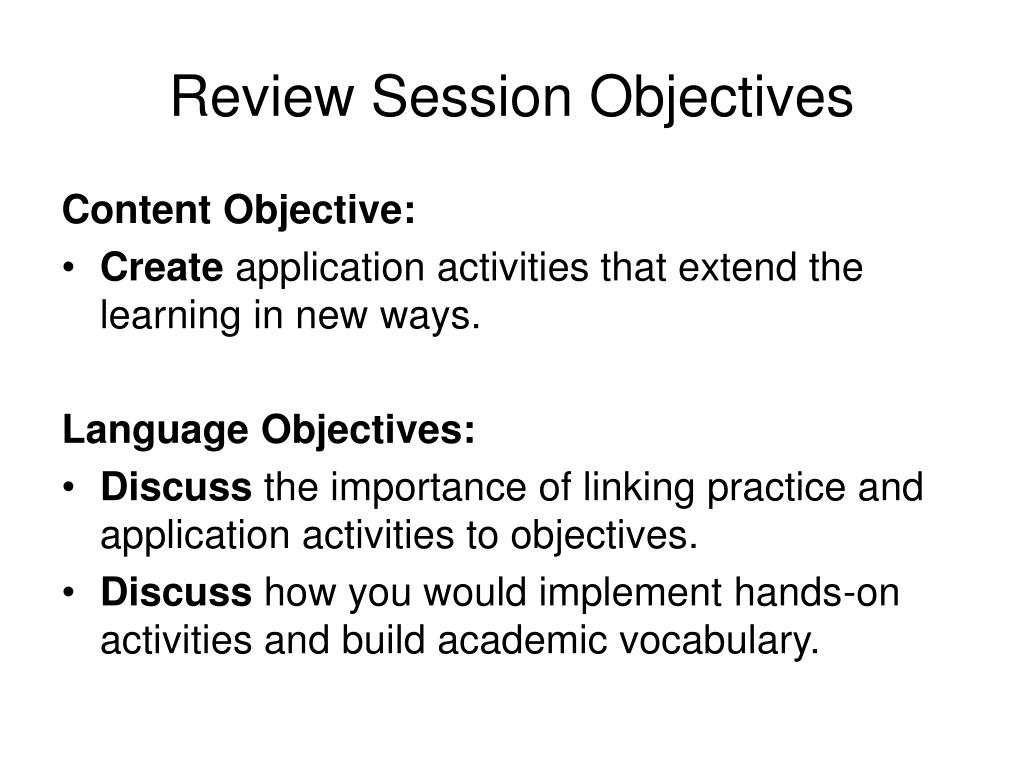 Review Session Objectives

Content Objective:
• Create application activities that extend the learning in new ways.

Language Objectives:
• Discuss the importance of linking practice and application activities to objectives.
• Discuss how you would implement hands-on activities and build academic vocabulary.